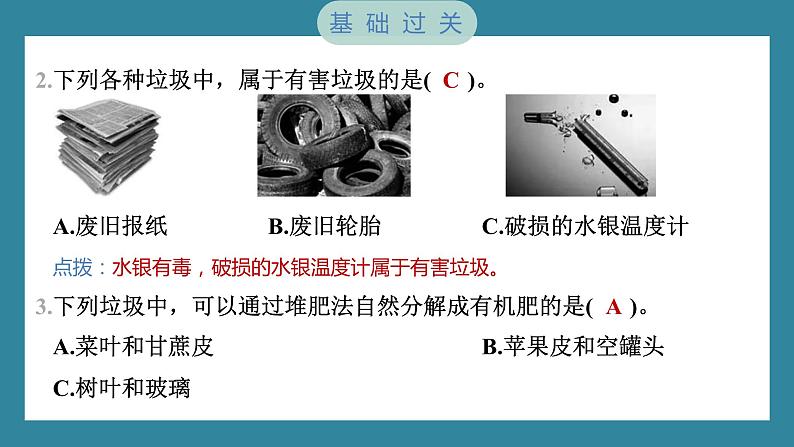 基础过关

2.下列各种垃圾中，属于有害垃圾的是( C )。

A.废旧报纸　　B.废旧轮胎　　C.破损的水银温度计

点拨：水银有毒，破损的水银温度计属于有害垃圾。

3.下列垃圾中，可以通过堆肥法自然分解成有机肥的是( A )。

A.菜叶和甘蔗皮　　B.苹果皮和空罐头

C.树叶和玻璃